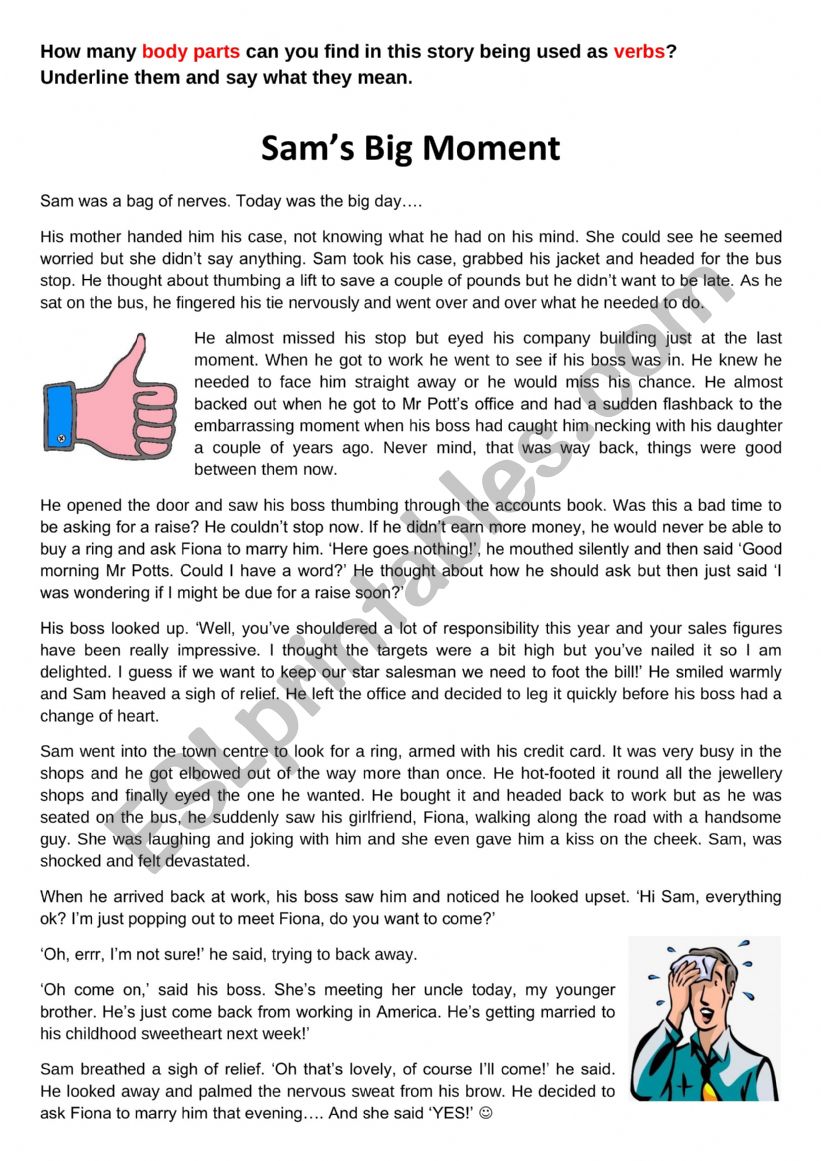 How many body parts can you find in this story being used as verbs? Underline them and say what they mean.

Sam's Big Moment

Sam was a bag of nerves. Today was the big day….

His mother handed him his case, not knowing what he had on his mind. She could see he seemed worried but she didn't say anything. Sam took his case, grabbed his jacket and headed for the bus stop. He thought about thumbing a lift to save a couple of pounds but he didn't want to be late. As he sat on the bus, he fingered his tie nervously and went over and over what he needed to do.

He almost missed his stop but eyed his company building just at the last moment. When he got to work he went to see if his boss was in. He knew he needed to face him straight away or he would miss his chance. He almost backed out when he got to Mr Pott's office and had a sudden flashback to the embarrassing moment when his boss had caught him necking with his daughter a couple of years ago. Never mind, that was way back, things were good between them now.

He opened the door and saw his boss thumbing through the accounts book. Was this a bad time to be asking for a raise? He couldn't stop now. If he didn't earn more money, he would never be able to buy a ring and ask Fiona to marry him. 'Here goes nothing!', he mouthed silently and then said 'Good morning Mr Potts. Could I have a word?' He thought about how he should ask but then just said 'I was wondering if I might be due for a raise soon?'

His boss looked up. 'Well, you've shouldered a lot of responsibility this year and your sales figures have been really impressive. I thought the targets were a bit high but you've nailed it so I am delighted. I guess if we want to keep our star salesman we need to foot the bill!' He smiled warmly and Sam heaved a sigh of relief. He left the office and decided to leg it quickly before his boss had a change of heart.

Sam went into the town centre to look for a ring, armed with his credit card. It was very busy in the shops and he got elbowed out of the way more than once. He hot-footed it round all the jewellery shops and finally eyed the one he wanted. He bought it and headed back to work but as he was seated on the bus, he suddenly saw his girlfriend, Fiona, walking along the road with a handsome guy. She was laughing and joking with him and she even gave him a kiss on the cheek. Sam, was shocked and felt devastated.

When he arrived back at work, his boss saw him and noticed he looked upset. 'Hi Sam, everything ok? I'm just popping out to meet Fiona, do you want to come?'

'Oh, errr, I'm not sure!' he said, trying to back away.

'Oh come on,' said his boss. She's meeting her uncle today, my younger brother. He's just come back from working in America. He's getting married to his childhood sweetheart next week!'

Sam breathed a sigh of relief. 'Oh that's lovely, of course I'll come!' he said. He looked away and palmed the nervous sweat from his brow. He decided to ask Fiona to marry him that evening…. And she said 'YES!' ☺

ESLprintables.com